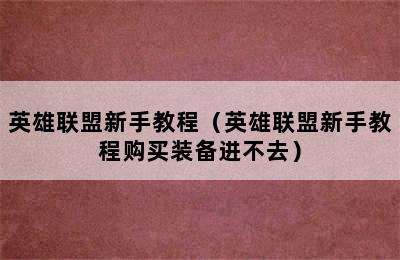 英雄联盟新手教程（英雄联盟新手教程购买装备进不去）